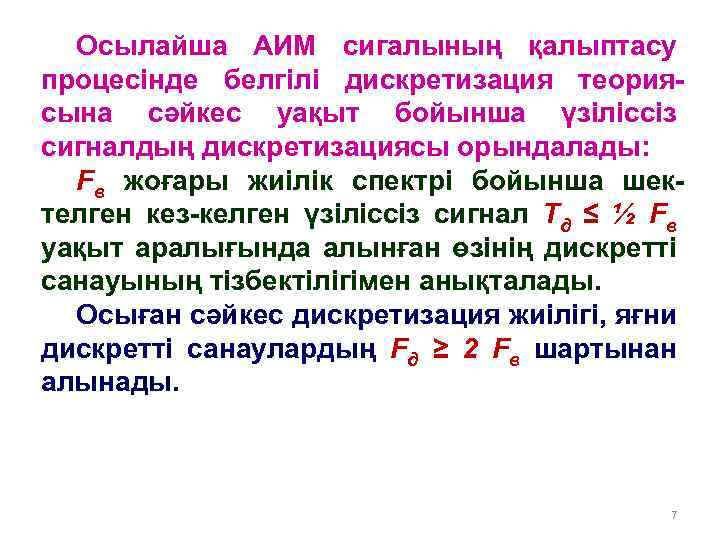 Осылайша АИМ сигалының қалыптасу процесінде белгілі дискретизация теориясына сәйкес уақыт бойынша үзіліссіз сигналдың дискретизациясы орындалады:

$F_в$ жоғары жиілік спектрі бойынша шектелген кез-келген үзіліссіз сигнал $T_д \leq ½ F_в$ уақыт аралығында алынған өзінің дискретті санауының тізбектілігімен анықталады.

Осыған сәйкес дискретизация жиілігі, яғни дискретті санаулардың $F_д \geq 2 F_в$ шартынан алынады.

7